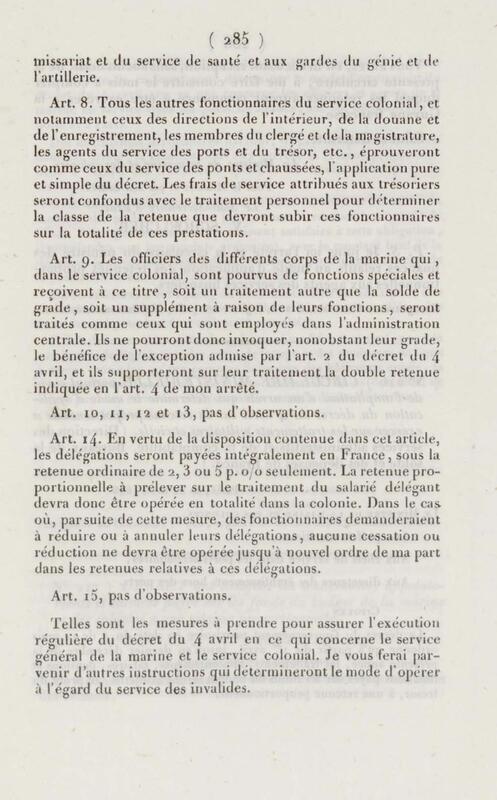 ( 285 )

missariat et du service de santé et aux gardes du génie et de l'artillerie.

Art. 8. Tous les autres fonctionnaires du service colonial, et notamment ceux des directions de l'intérieur, de la douane et de l'enregistrement, les membres du clergé et de la magistrature, les agents du service des ports et du trésor, etc., éprouveront comme ceux du service des ponts et chaussées, l'application pure et simple du décret. Les frais de service attribués aux trésoriers seront confondus avec le traitement personnel pour déterminer la classe de la retenue que devront subir ces fonctionnaires sur la totalité de ces prestations.

Art. 9. Les officiers des différents corps de la marine qui, dans le service colonial, sont pourvus de fonctions spéciales et reçoivent à ce titre, soit un traitement autre que la solde de grade, soit un supplément à raison de leurs fonctions, seront traités comme ceux qui sont employés dans l'administration centrale. Ils ne pourront donc invoquer, nonobstant leur grade, le bénéfice de l'exception admise par l'art. 2 du décret du 4 avril, et ils supporteront sur leur traitement la double retenue indiquée en l'art. 4 de mon arrêté.

Art. 10, 11, 12 et 13, pas d'observations.

Art. 14. En vertu de la disposition contenue dans cet article, les délégations seront payées intégralement en France, sous la retenue ordinaire de 2, 3 ou 5 p. 0/0 seulement. La retenue proportionnelle à prélever sur le traitement du salarié délégant devra donc être opérée en totalité dans la colonie. Dans le cas où, par suite de cette mesure, des fonctionnaires demanderaient à réduire ou à annuler leurs délégations, aucune cessation ou réduction ne devra être opérée jusqu'à nouvel ordre de ma part dans les retenues relatives à ces délégations.

Art. 15, pas d'observations.

Telles sont les mesures à prendre pour assurer l'exécution régulière du décret du 4 avril en ce qui concerne le service général de la marine et le service colonial. Je vous ferai parvenir d'autres instructions qui détermineront le mode d'opérer à l'égard du service des invalides.